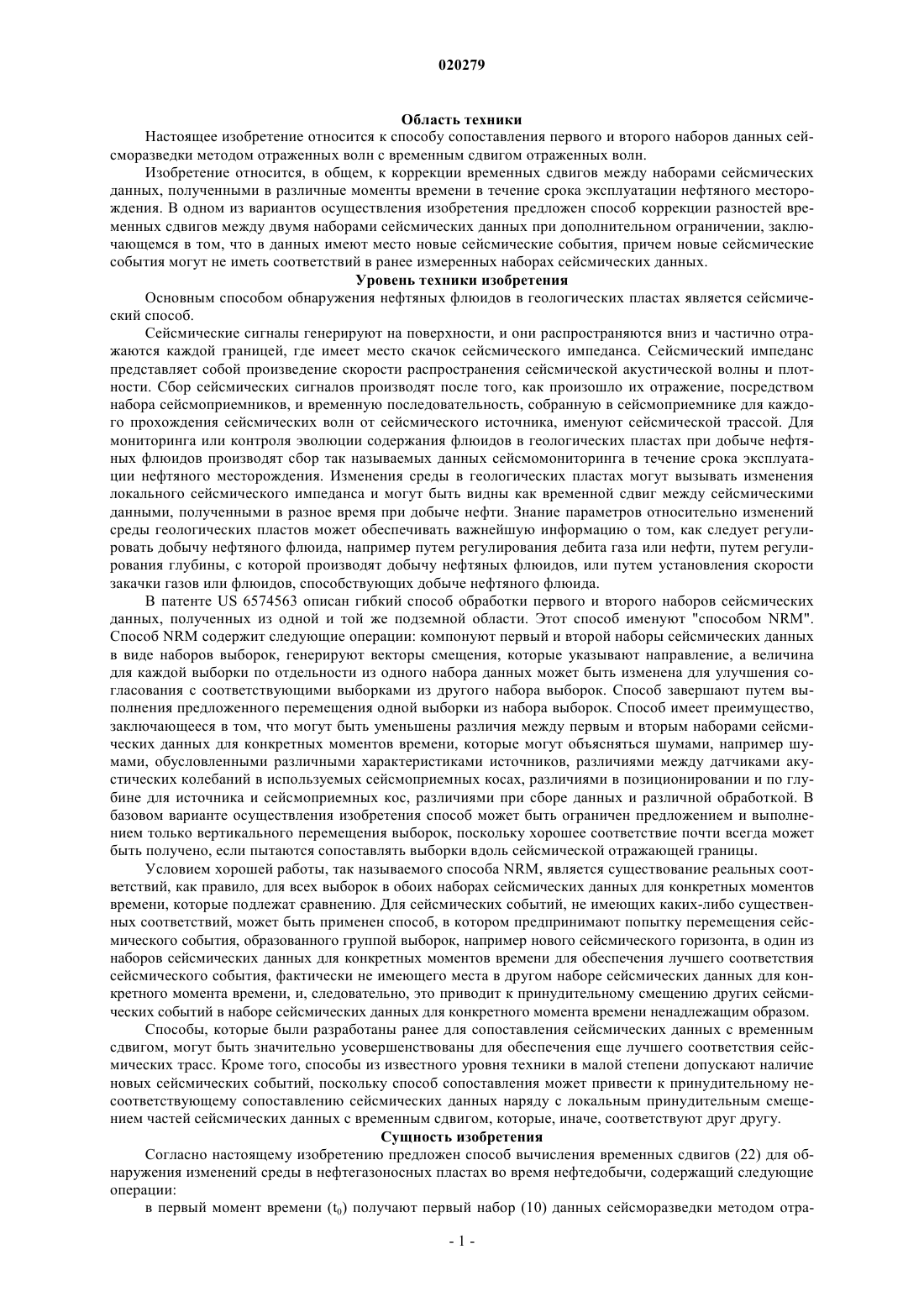 020279

Область техники

Настоящее изобретение относится к способу сопоставления первого и второго наборов данных сейсморазведки методом отраженных волн с временным сдвигом отраженных волн.

Изобретение относится, в общем, к коррекции временных сдвигов между наборами сейсмических данных, полученными в различные моменты времени в течение срока эксплуатации нефтяного месторождения. В одном из вариантов осуществления изобретения предложен способ коррекции разностей временных сдвигов между двумя наборами сейсмических данных при дополнительном ограничении, заключающемся в том, что в данных имеют место новые сейсмические события, причем новые сейсмические события могут не иметь соответствий в ранее измеренных наборах сейсмических данных.

Уровень техники изобретения

Основным способом обнаружения нефтяных флюидов в геологических пластах является сейсмический способ.

Сейсмические сигналы генерируют на поверхности, и они распространяются вниз и частично отражаются каждой границей, где имеет место скачок сейсмического импеданса. Сейсмический импеданс представляет собой произведение скорости распространения сейсмической акустической волны и плотности. Сбор сейсмических сигналов производят после того, как произошло их отражение, посредством набора сейсмоприемников, и временную последовательность, собранную в сейсмоприемнике для каждого прохождения сейсмических волн от сейсмического источника, именуют сейсмической трассой. Для мониторинга или контроля эволюции содержания флюидов в геологических пластах при добыче нефтяных флюидов производят сбор так называемых данных сейсмомониторинга в течение срока эксплуатации нефтяного месторождения. Изменения среды в геологических пластах могут вызывать изменения локального сейсмического импеданса и могут быть видны как временной сдвиг между сейсмическими данными, полученными в разное время при добыче нефти. Знание параметров относительно изменений среды геологических пластов может обеспечивать важнейшую информацию о том, как следует регулировать добычу нефтяного флюида, например путем регулирования дебита газа или нефти, путем регулирования глубины, с которой производят добычу нефтяных флюидов, или путем установления скорости закачки газов или флюидов, способствующих добыче нефтяного флюида.

В патенте US 6574563 описан гибкий способ обработки первого и второго наборов сейсмических данных, полученных из одной и той же подземной области. Этот способ именуют "способом NRM". Способ NRM содержит следующие операции: компонуют первый и второй наборы сейсмических данных в виде наборов выборок, генерируют векторы смещения, которые указывают направление, а величина для каждой выборки по отдельности из одного набора данных может быть изменена для улучшения согласования с соответствующими выборками из другого набора выборок. Способ завершают путем выполнения предложенного перемещения одной выборки из набора выборок. Способ имеет преимущество, заключающееся в том, что могут быть уменьшены различия между первым и вторым наборами сейсмических данных для конкретных моментов времени, которые могут объясняться шумами, например шумами, обусловленными различными характеристиками источников, различиями между датчиками акустических колебаний в используемых сейсмоприемных косах, различиями в позиционировании и по глубине для источника и сейсмоприемных кос, различиями при сборе данных и различной обработкой. В базовом варианте осуществления изобретения способ может быть ограничен предложением и выполнением только вертикального перемещения выборок, поскольку хорошее соответствие почти всегда может быть получено, если пытаются сопоставлять выборки вдоль сейсмической отражающей границы.

Условием хорошей работы, так называемого способа NRM, является существование реальных соответствий, как правило, для всех выборок в обоих наборах сейсмических данных для конкретных моментов времени, которые подлежат сравнению. Для сейсмических событий, не имеющих каких-либо существенных соответствий, может быть применен способ, в котором предпринимают попытку перемещения сейсмического события, образованного группой выборок, например нового сейсмического горизонта, в один из наборов сейсмических данных для конкретных моментов времени для обеспечения лучшего соответствия сейсмического события, фактически не имеющего места в другом наборе сейсмических данных для конкретного момента времени, и, следовательно, это приводит к принудительному смещению других сейсмических событий в наборе сейсмических данных для конкретного момента времени ненадлежащим образом.

Способы, которые были разработаны ранее для сопоставления сейсмических данных с временным сдвигом, могут быть значительно усовершенствованы для обеспечения еще лучшего соответствия сейсмических трасс. Кроме того, способы из известного уровня техники в малой степени допускают наличие новых сейсмических событий, поскольку способ сопоставления может привести к принудительному несоответствующему сопоставлению сейсмических данных наряду с локальным принудительным смещением частей сейсмических данных с временным сдвигом, которые, иначе, соответствуют друг другу.

Сущность изобретения

Согласно настоящему изобретению предложен способ вычисления временных сдвигов (22) для обнаружения изменений среды в нефтегазоносных пластах во время нефтедобычи, содержащий следующие операции:

в первый момент времени ($t_0$) получают первый набор (10) данных сейсморазведки методом отра-

- 1 -